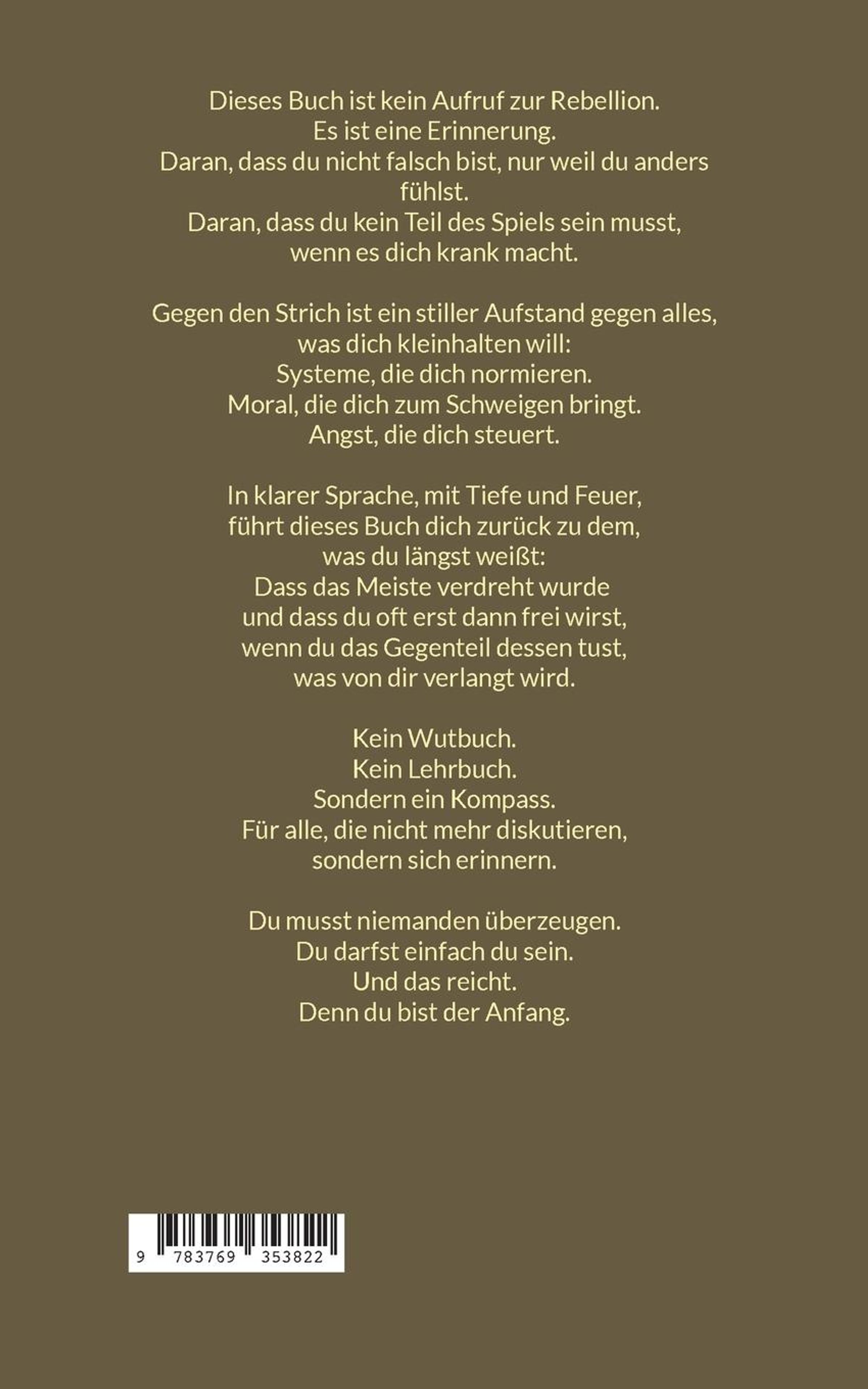 Dieses Buch ist kein Aufruf zur Rebellion.
Es ist eine Erinnerung.
Daran, dass du nicht falsch bist, nur weil du anders fühlst.
Daran, dass du kein Teil des Spiels sein musst, wenn es dich krank macht.

Gegen den Strich ist ein stiller Aufstand gegen alles, was dich kleinhalten will:
Systeme, die dich normieren.
Moral, die dich zum Schweigen bringt.
Angst, die dich steuert.

In klarer Sprache, mit Tiefe und Feuer, führt dieses Buch dich zurück zu dem, was du längst weißt:
Dass das Meiste verdreht wurde
und dass du oft erst dann frei wirst,
wenn du das Gegenteil dessen tust,
was von dir verlangt wird.

Kein Wutbuch.
Kein Lehrbuch.
Sondern ein Kompass.
Für alle, die nicht mehr diskutieren,
sondern sich erinnern.

Du musst niemanden überzeugen.
Du darfst einfach du sein.
Und das reicht.
Denn du bist der Anfang.

9 783769 353822